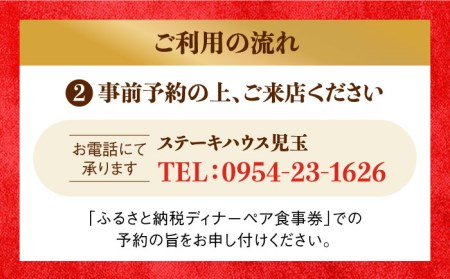 ご利用の流れ

❷ 事前予約の上、ご来店ください

お電話にて承ります

ステーキハウス児玉
TEL：0954-23-1626

「ふるさと納税ディナーペア食事券」での予約の旨をお申し付けください。